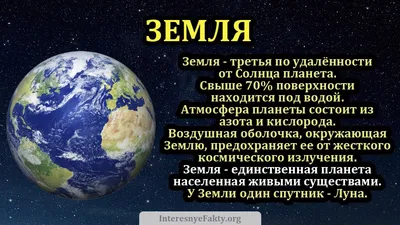 ЗЕМЛЯ

Земля - третья по удалённости от Солнца планета. Свыше 70% поверхности находится под водой. Атмосфера планеты состоит из азота и кислорода. Воздушная оболочка, окружающая Землю, предохраняет ее от жесткого космического излучения. Земля - единственная планета населенная живыми существами. У Земли один спутник - Луна.

InteresnyeFakty.org